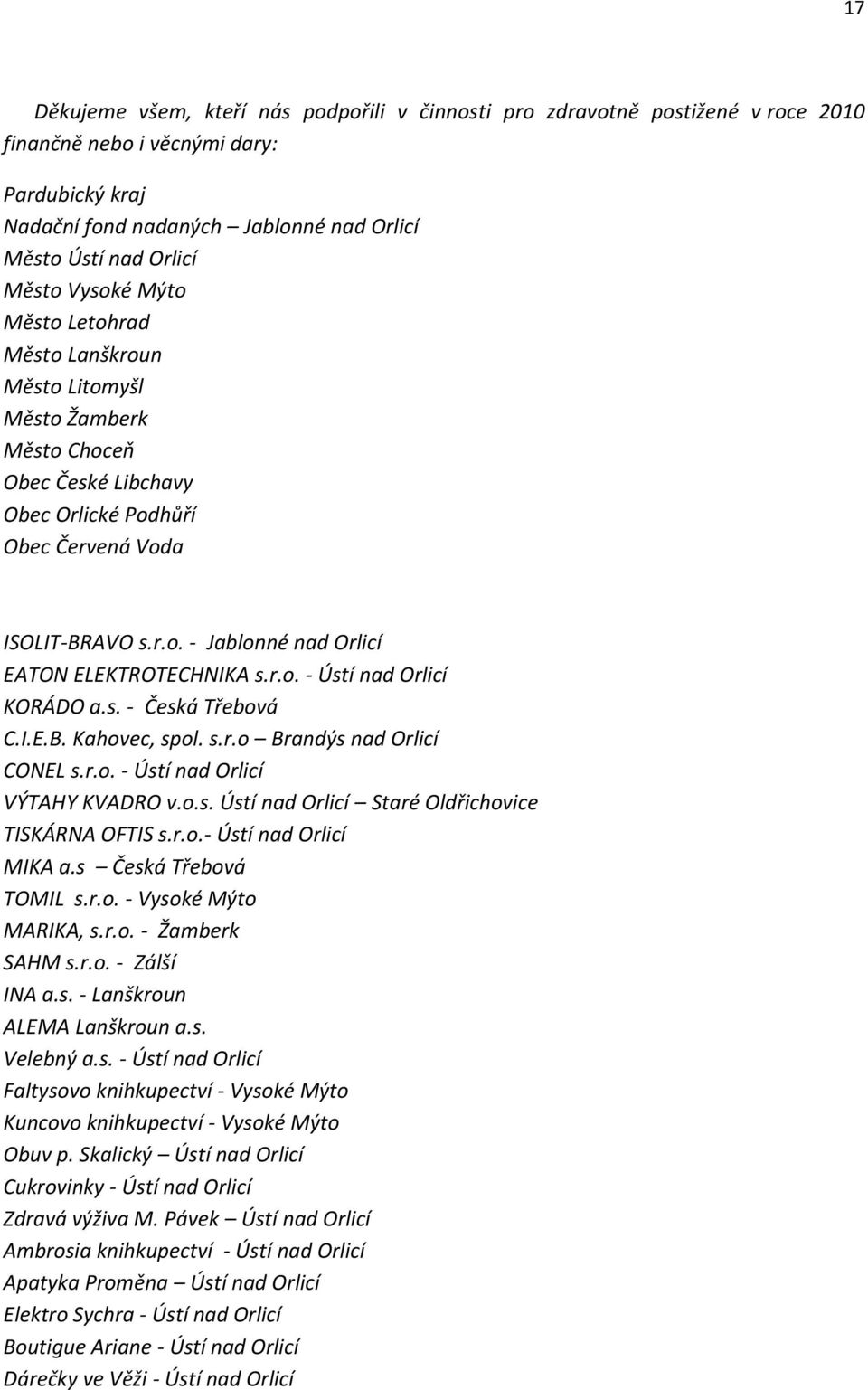 17

Děkujeme všem, kteří nás podpořili v činnosti pro zdravotně postižené v roce 2010 finančně nebo i věcnými dary:

Pardubický kraj
Nadační fond nadaných – Jablonné nad Orlicí
Město Ústí nad Orlicí
Město Vysoké Mýto
Město Letohrad
Město Lanškroun
Město Litomyšl
Město Žamberk
Město Choceň
Obec České Libchavy
Obec Orlické Podhůří
Obec Červená Voda

ISOLIT-BRAVO s.r.o. - Jablonné nad Orlicí
EATON ELEKTROTECHNIKA s.r.o. - Ústí nad Orlicí
KORÁDO a.s. - Česká Třebová
C.I.E.B. Kahovec, spol. s.r.o – Brandýs nad Orlicí
CONEL s.r.o. - Ústí nad Orlicí
VÝTAHY KVADRO v.o.s. Ústí nad Orlicí – Staré Oldřichovice
TISKÁRNA OFTIS s.r.o.- Ústí nad Orlicí
MIKA a.s – Česká Třebová
TOMIL s.r.o. - Vysoké Mýto
MARIKA, s.r.o. - Žamberk
SAHM s.r.o. - Zálší
INA a.s. - Lanškroun
ALEMA Lanškroun a.s.
Velebný a.s. - Ústí nad Orlicí
Faltysovo knihkupectví - Vysoké Mýto
Kuncovo knihkupectví - Vysoké Mýto
Obuv p. Skalický – Ústí nad Orlicí
Cukrovinky - Ústí nad Orlicí
Zdravá výživa M. Pávek – Ústí nad Orlicí
Ambrosia knihkupectví - Ústí nad Orlicí
Apatyka Proměna – Ústí nad Orlicí
Elektro Sychra - Ústí nad Orlicí
Boutigue Ariane - Ústí nad Orlicí
Dárečky ve Věži - Ústí nad Orlicí